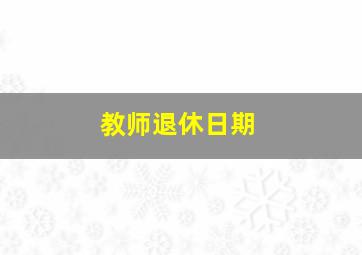 教师退休日期